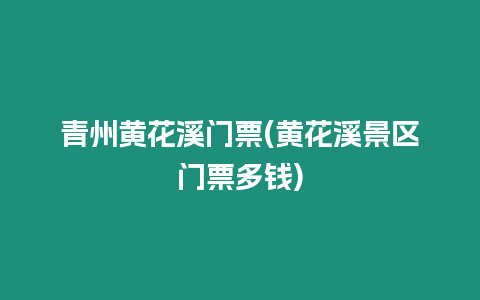 青州黄花溪门票(黄花溪景区门票多钱)